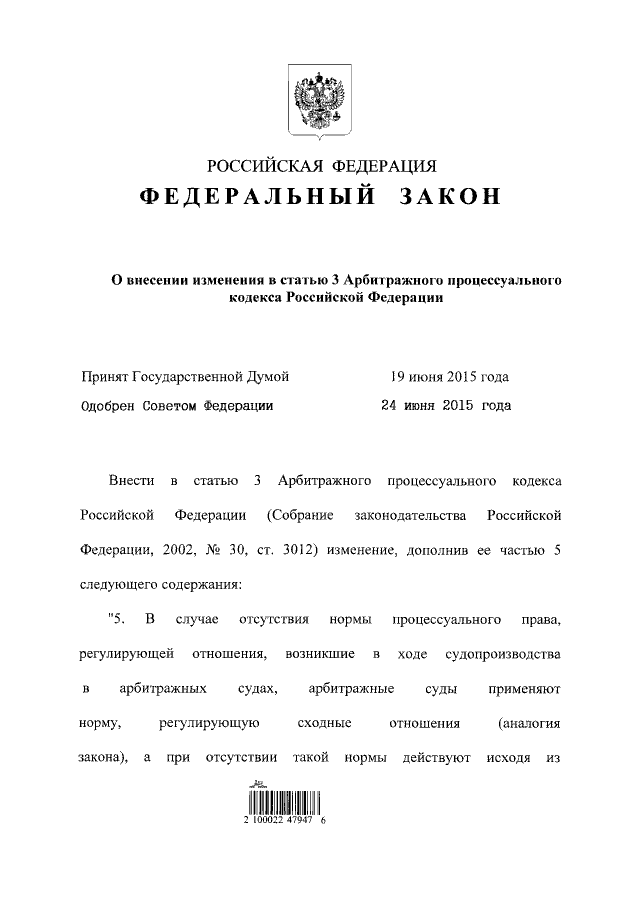 РОССИЙСКАЯ ФЕДЕРАЦИЯ
ФЕДЕРАЛЬНЫЙ ЗАКОН

О внесении изменения в статью 3 Арбитражного процессуального кодекса Российской Федерации

Принят Государственной Думой 19 июня 2015 года
Одобрен Советом Федерации 24 июня 2015 года

Внести в статью 3 Арбитражного процессуального кодекса Российской Федерации (Собрание законодательства Российской Федерации, 2002, № 30, ст. 3012) изменение, дополнив ее частью 5 следующего содержания:

"5. В случае отсутствия нормы процессуального права, регулирующей отношения, возникшие в ходе судопроизводства в арбитражных судах, арбитражные суды применяют норму, регулирующую сходные отношения (аналогия закона), а при отсутствии такой нормы действуют исходя из

2 100022 47947 6